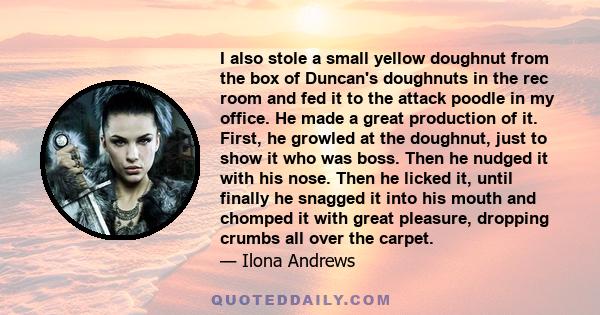 I also stole a small yellow doughnut from the box of Duncan's doughnuts in the rec room and fed it to the attack poodle in my office. He made a great production of it. First, he growled at the doughnut, just to show it who was boss. Then he nudged it with his nose. Then he licked it, until finally he snagged it into his mouth and chomped it with great pleasure, dropping crumbs all over the carpet.
— Ilona Andrews

QUOTEDDAILY.COM